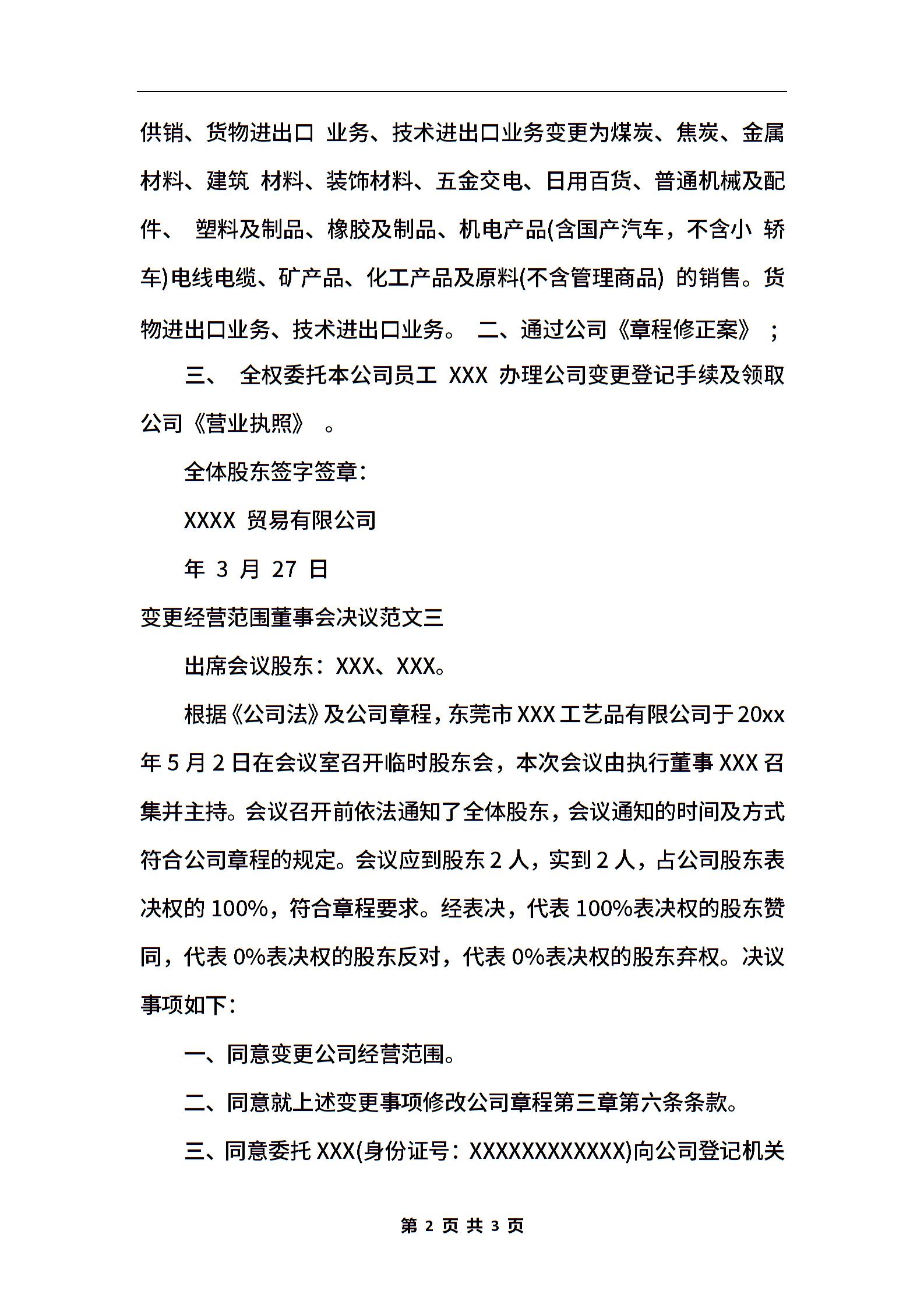 供销、货物进出口 业务、技术进出口业务变更为煤炭、焦炭、金属材料、建筑 材料、装饰材料、五金交电、日用百货、普通机械及配件、 塑料及制品、橡胶及制品、机电产品(含国产汽车，不含小 轿车)电线电缆、矿产品、化工产品及原料(不含管理商品) 的销售。货物进出口业务、技术进出口业务。 二、通过公司《章程修正案》 ;

三、 全权委托本公司员工 XXX 办理公司变更登记手续及领取公司《营业执照》 。

全体股东签字签章:

XXXX 贸易有限公司

年 3 月 27 日

变更经营范围董事会决议范文三

出席会议股东：XXX、XXX。

根据《公司法》及公司章程，东莞市 XXX 工艺品有限公司于 20xx 年 5 月 2 日在会议室召开临时股东会，本次会议由执行董事 XXX 召集并主持。会议召开前依法通知了全体股东，会议通知的时间及方式符合公司章程的规定。会议应到股东 2 人，实到 2 人，占公司股东表决权的 100%，符合章程要求。经表决，代表 100%表决权的股东赞同，代表 0%表决权的股东反对，代表 0%表决权的股东弃权。决议事项如下：

一、同意变更公司经营范围。

二、同意就上述变更事项修改公司章程第三章第六条条款。

三、同意委托 XXX(身份证号：XXXXXXXXXXXX)向公司登记机关

第 2 页 共 3 页